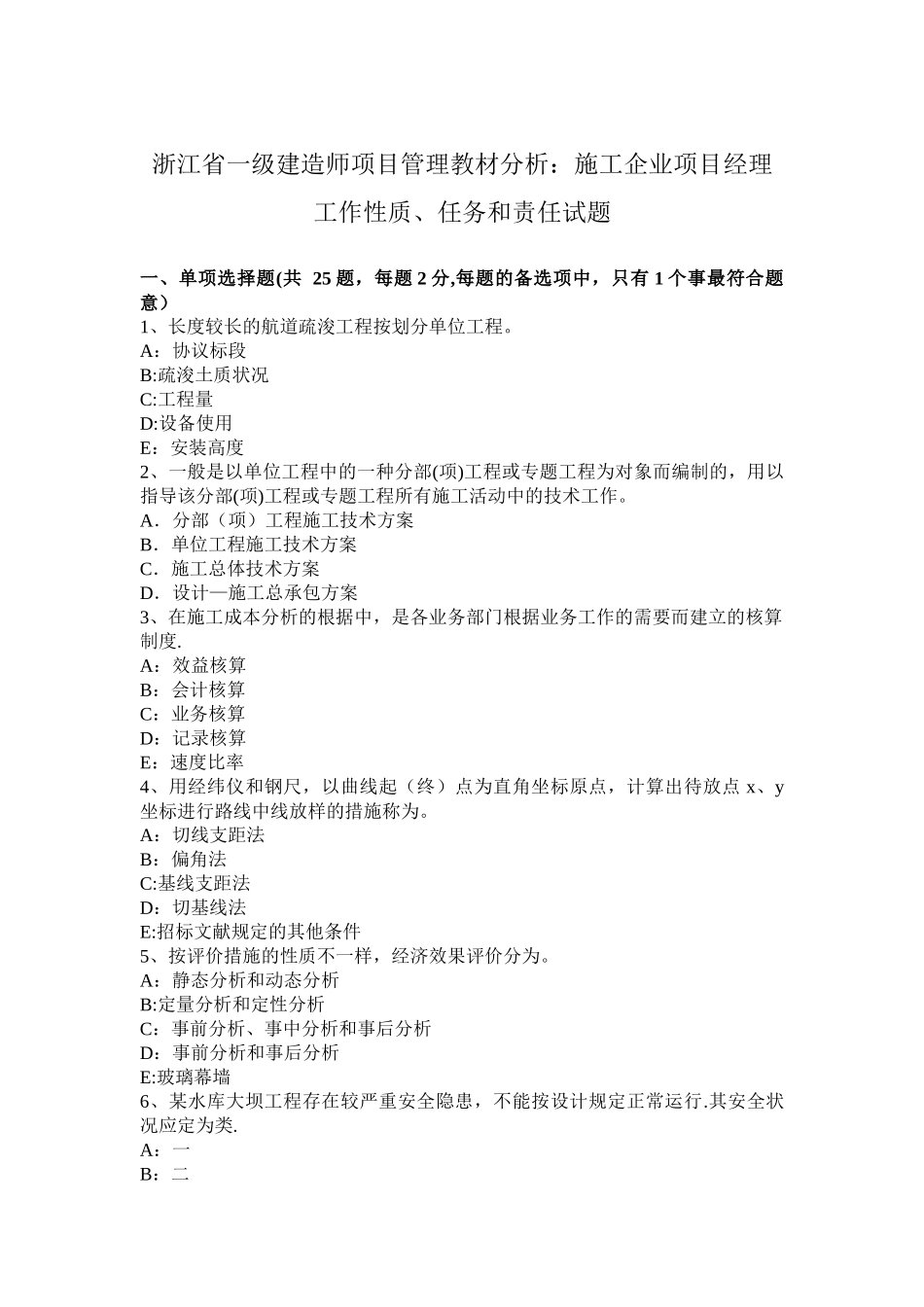 浙江省一级建造师项目管理教材分析：施工企业项目经理工作性质、任务和责任试题

一、单项选择题(共 25 题，每题 2 分,每题的备选项中，只有 1 个事最符合题意）
1、长度较长的航道疏浚工程按划分单位工程。
A：协议标段
B:疏浚土质状况
C:工程量
D:设备使用
E：安装高度
2、一般是以单位工程中的一种分部(项)工程或专题工程为对象而编制的，用以指导该分部(项)工程或专题工程所有施工活动中的技术工作。
A．分部（项）工程施工技术方案
B．单位工程施工技术方案
C．施工总体技术方案
D．设计—施工总承包方案
3、在施工成本分析的根据中，是各业务部门根据业务工作的需要而建立的核算制度.
A：效益核算
B：会计核算
C：业务核算
D：记录核算
E：速度比率
4、用经纬仪和钢尺，以曲线起（终）点为直角坐标原点，计算出待放点 x、y 坐标进行路线中线放样的措施称为。
A：切线支距法
B：偏角法
C:基线支距法
D：切基线法
E:招标文献规定的其他条件
5、按评价措施的性质不一样，经济效果评价分为。
A：静态分析和动态分析
B:定量分析和定性分析
C：事前分析、事中分析和事后分析
D：事前分析和事后分析
E:玻璃幕墙
6、某水库大坝工程存在较严重安全隐患，不能按设计规定正常运行.其安全状况应定为类.
A：一
B：二